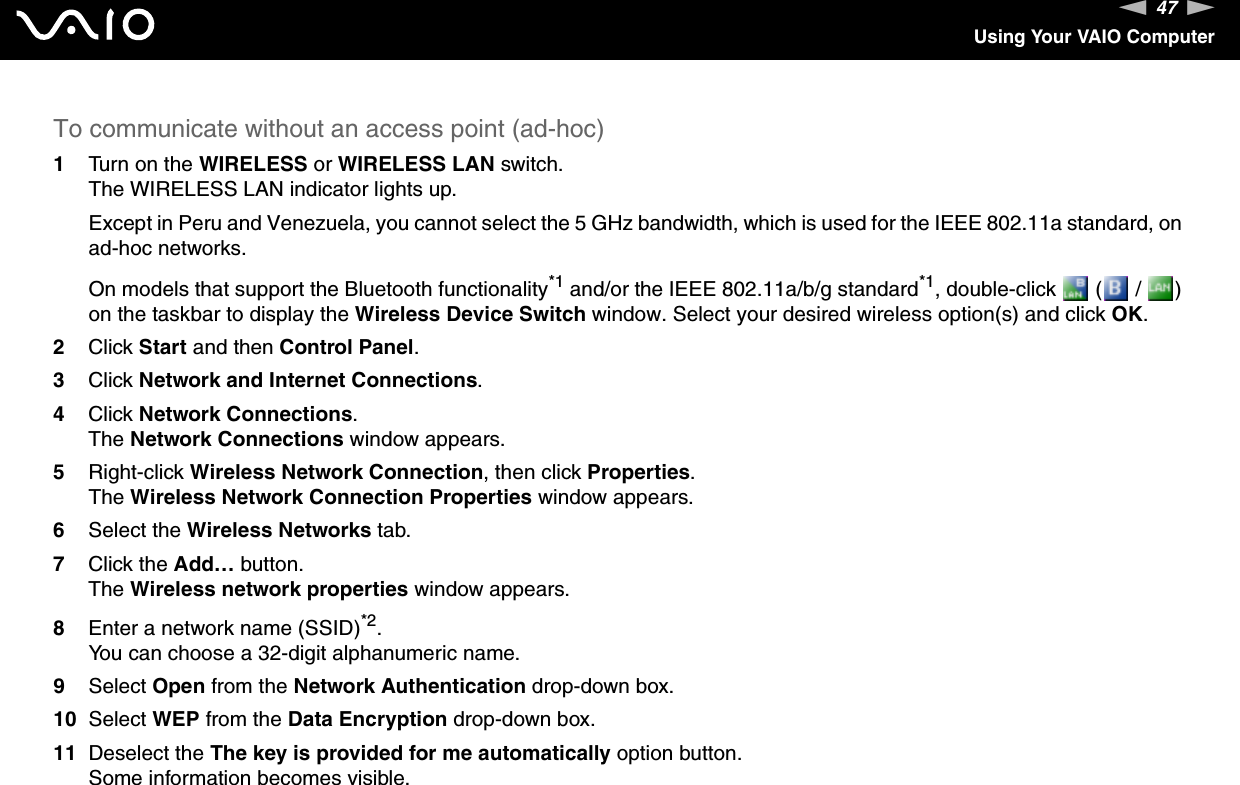 VAIO

47

Using Your VAIO Computer

To communicate without an access point (ad-hoc)

1 Turn on the WIRELESS or WIRELESS LAN switch.
The WIRELESS LAN indicator lights up.

Except in Peru and Venezuela, you cannot select the 5 GHz bandwidth, which is used for the IEEE 802.11a standard, on ad-hoc networks.

On models that support the Bluetooth functionality$^{*1}$ and/or the IEEE 802.11a/b/g standard$^{*1}$, double-click ( / ) on the taskbar to display the Wireless Device Switch window. Select your desired wireless option(s) and click OK.

2 Click Start and then Control Panel.

3 Click Network and Internet Connections.

4 Click Network Connections.
The Network Connections window appears.

5 Right-click Wireless Network Connection, then click Properties.
The Wireless Network Connection Properties window appears.

6 Select the Wireless Networks tab.

7 Click the Add… button.
The Wireless network properties window appears.

8 Enter a network name (SSID)$^{*2}$.
You can choose a 32-digit alphanumeric name.

9 Select Open from the Network Authentication drop-down box.

10 Select WEP from the Data Encryption drop-down box.

11 Deselect the The key is provided for me automatically option button.
Some information becomes visible.